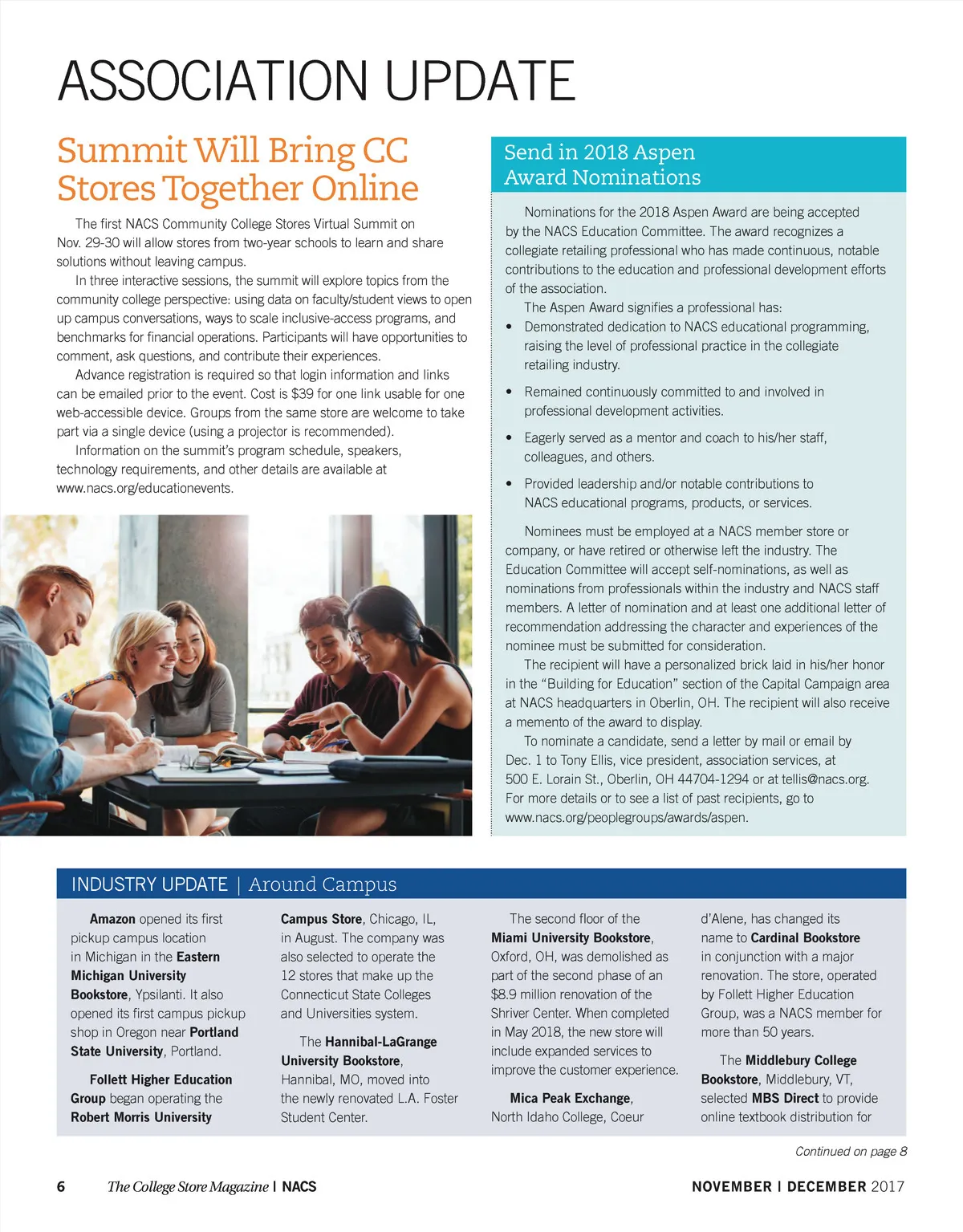 ASSOCIATION UPDATE

Summit Will Bring CC Stores Together Online

The first NACS Community College Stores Virtual Summit on Nov. 29-30 will allow stores from two-year schools to learn and share solutions without leaving campus.

In three interactive sessions, the summit will explore topics from the community college perspective: using data on faculty/student views to open up campus conversations, ways to scale inclusive-access programs, and benchmarks for financial operations. Participants will have opportunities to comment, ask questions, and contribute their experiences.

Advance registration is required so that login information and links can be emailed prior to the event. Cost is $39 for one link usable for one web-accessible device. Groups from the same store are welcome to take part via a single device (using a projector is recommended).

Information on the summit's program schedule, speakers, technology requirements, and other details are available at www.nacs.org/educationevents.

Send in 2018 Aspen Award Nominations

Nominations for the 2018 Aspen Award are being accepted by the NACS Education Committee. The award recognizes a collegiate retailing professional who has made continuous, notable contributions to the education and professional development efforts of the association.

The Aspen Award signifies a professional has:

• Demonstrated dedication to NACS educational programming, raising the level of professional practice in the collegiate retailing industry.

• Remained continuously committed to and involved in professional development activities.

• Eagerly served as a mentor and coach to his/her staff, colleagues, and others.

• Provided leadership and/or notable contributions to NACS educational programs, products, or services.

Nominees must be employed at a NACS member store or company, or have retired or otherwise left the industry. The Education Committee will accept self-nominations, as well as nominations from professionals within the industry and NACS staff members. A letter of nomination and at least one additional letter of recommendation addressing the character and experiences of the nominee must be submitted for consideration.

The recipient will have a personalized brick laid in his/her honor in the "Building for Education" section of the Capital Campaign area at NACS headquarters in Oberlin, OH. The recipient will also receive a memento of the award to display.

To nominate a candidate, send a letter by mail or email by Dec. 1 to Tony Ellis, vice president, association services, at 500 E. Lorain St., Oberlin, OH 44704-1294 or at tellis@nacs.org. For more details or to see a list of past recipients, go to www.nacs.org/peoplegroups/awards/aspen.

INDUSTRY UPDATE | Around Campus

Amazon opened its first pickup campus location in Michigan in the Eastern Michigan University Bookstore, Ypsilanti. It also opened its first campus pickup shop in Oregon near Portland State University, Portland.

Follett Higher Education Group began operating the Robert Morris University Campus Store, Chicago, IL, in August. The company was also selected to operate the 12 stores that make up the Connecticut State Colleges and Universities system.

The Hannibal-LaGrange University Bookstore, Hannibal, MO, moved into the newly renovated L.A. Foster Student Center.

The second floor of the Miami University Bookstore, Oxford, OH, was demolished as part of the second phase of an $8.9 million renovation of the Shriver Center. When completed in May 2018, the new store will include expanded services to improve the customer experience.

Mica Peak Exchange, North Idaho College, Coeur d'Alene, has changed its name to Cardinal Bookstore in conjunction with a major renovation. The store, operated by Follett Higher Education Group, was a NACS member for more than 50 years.

The Middlebury College Bookstore, Middlebury, VT, selected MBS Direct to provide online textbook distribution for

Continued on page 8

6 The College Store Magazine | NACS

NOVEMBER | DECEMBER 2017